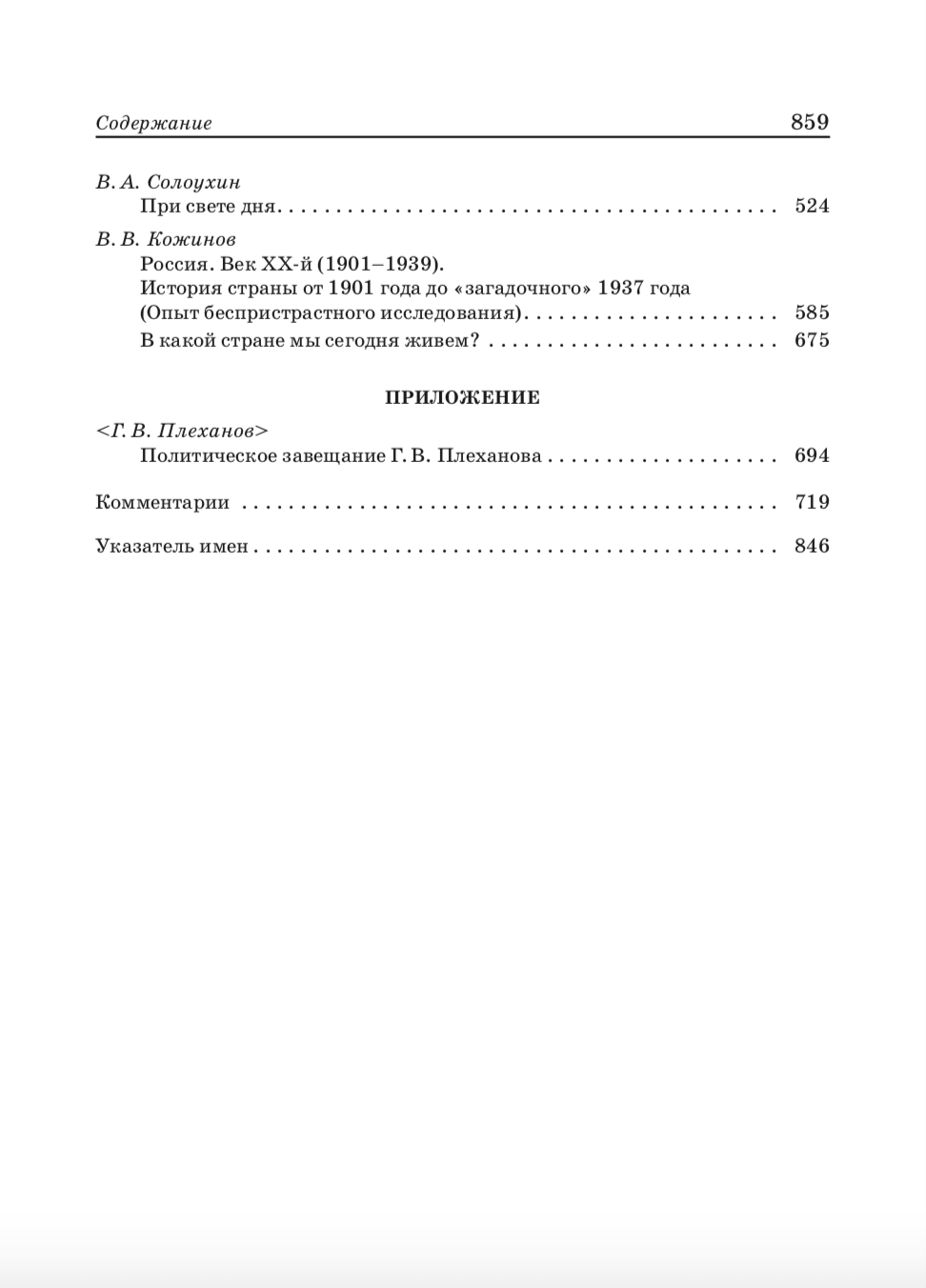 Содержание 859

В. А. Солоухин
При свете дня 524

В. В. Кожинов
Россия. Век XX-й (1901–1939).
История страны от 1901 года до «загадочного» 1937 года
(Опыт беспристрастного исследования) 585
В какой стране мы сегодня живем? 675

ПРИЛОЖЕНИЕ

<Г. В. Плеханов>
Политическое завещание Г. В. Плеханова 694

Комментарии 719

Указатель имен 846